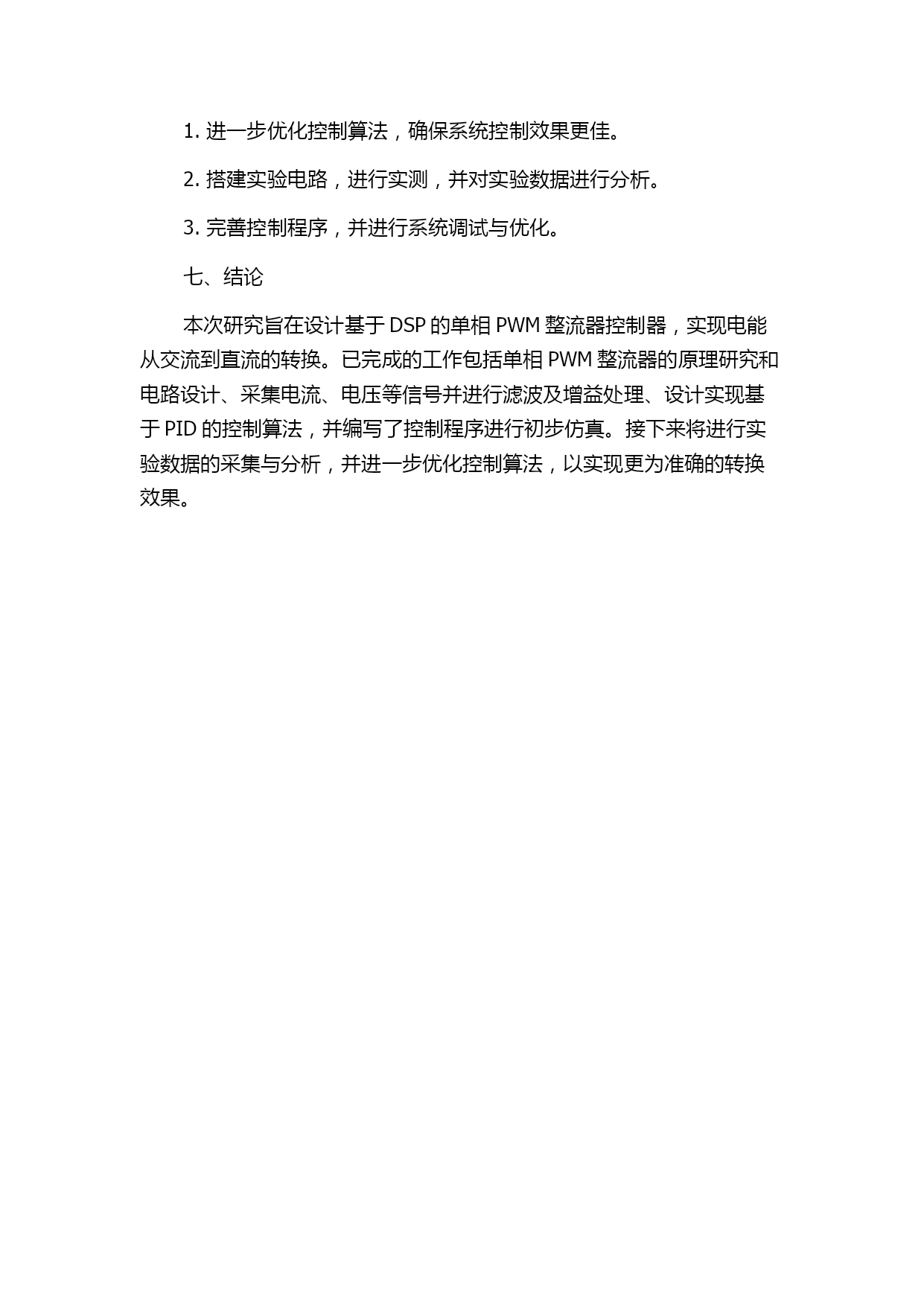 1. 进一步优化控制算法，确保系统控制效果更佳。

2. 搭建实验电路，进行实测，并对实验数据进行分析。

3. 完善控制程序，并进行系统调试与优化。

七、结论

本次研究旨在设计基于 DSP 的单相 PWM 整流器控制器，实现电能从交流到直流的转换。已完成的工作包括单相 PWM 整流器的原理研究和电路设计、采集电流、电压等信号并进行滤波及增益处理、设计实现基于 PID 的控制算法，并编写了控制程序进行初步仿真。接下来将进行实验数据的采集与分析，并进一步优化控制算法，以实现更为准确的转换效果。